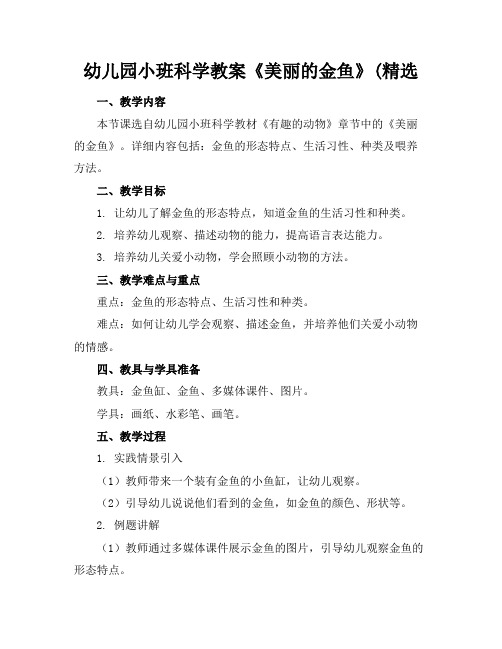 幼儿园小班科学教案《美丽的金鱼》(精选

一、教学内容

本节课选自幼儿园小班科学教材《有趣的动物》章节中的《美丽的金鱼》。详细内容包括：金鱼的形态特点、生活习性、种类及喂养方法。

二、教学目标

1. 让幼儿了解金鱼的形态特点，知道金鱼的生活习性和种类。

2. 培养幼儿观察、描述动物的能力，提高语言表达能力。

3. 培养幼儿关爱小动物，学会照顾小动物的方法。

三、教学难点与重点

重点：金鱼的形态特点、生活习性和种类。

难点：如何让幼儿学会观察、描述金鱼，并培养他们关爱小动物的情感。

四、教具与学具准备

教具：金鱼缸、金鱼、多媒体课件、图片。

学具：画纸、水彩笔、画笔。

五、教学过程

1. 实践情景引入

（1）教师带来一个装有金鱼的小鱼缸，让幼儿观察。

（2）引导幼儿说说他们看到的金鱼，如金鱼的颜色、形状等。

2. 例题讲解

（1）教师通过多媒体课件展示金鱼的图片，引导幼儿观察金鱼的形态特点。